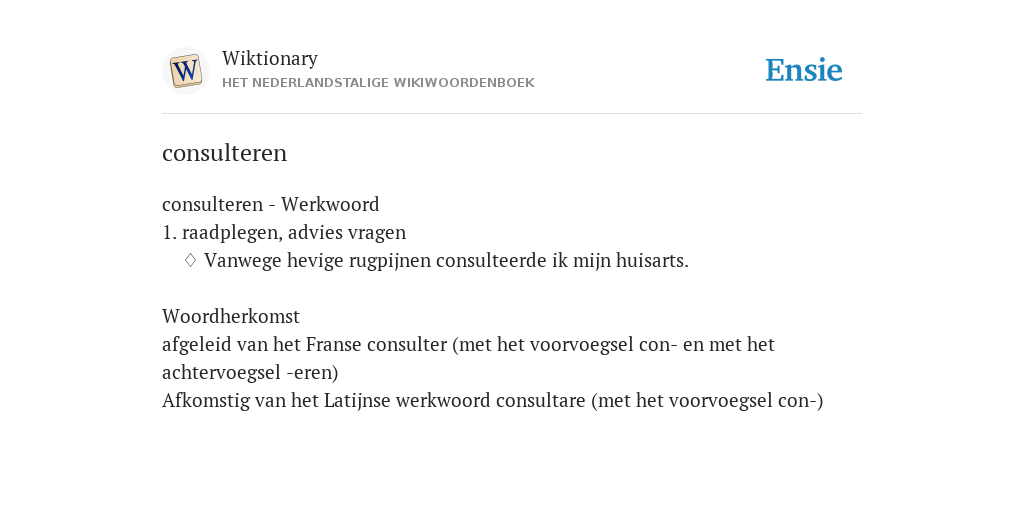 W

Wiktionary
HET NEDERLANDSTALIGE WIKIWOORDENBOEK

Ensie

consulteren

consulteren - Werkwoord
1. raadplegen, advies vragen
◊ Vanwege hevige rugpijnen consulteerde ik mijn huisarts.

Woordherkomst
afgeleid van het Franse consulter (met het voorvoegsel con- en met het achtervoegsel -eren)
Afkomstig van het Latijnse werkwoord consultare (met het voorvoegsel con-)